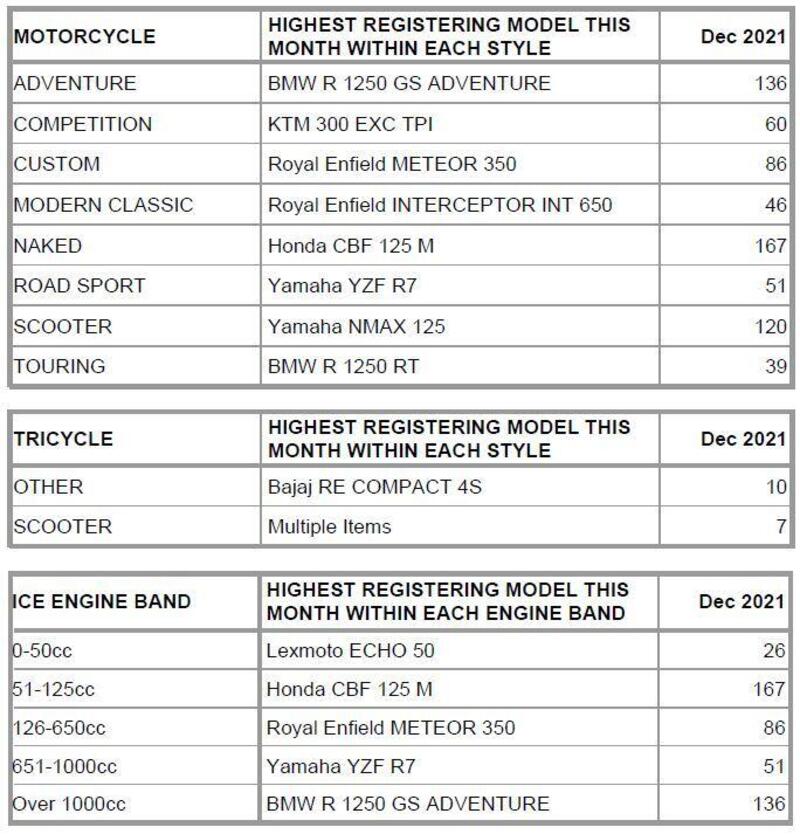 | MOTORCYCLE | HIGHEST REGISTERING MODEL THIS MONTH WITHIN EACH STYLE | Dec 2021 |
|---|---|---|
| ADVENTURE | BMW R 1250 GS ADVENTURE | 136 |
| COMPETITION | KTM 300 EXC TPI | 60 |
| CUSTOM | Royal Enfield METEOR 350 | 86 |
| MODERN CLASSIC | Royal Enfield INTERCEPTOR INT 650 | 46 |
| NAKED | Honda CBF 125 M | 167 |
| ROAD SPORT | Yamaha YZF R7 | 51 |
| SCOOTER | Yamaha NMAX 125 | 120 |
| TOURING | BMW R 1250 RT | 39 |

| TRICYCLE | HIGHEST REGISTERING MODEL THIS MONTH WITHIN EACH STYLE | Dec 2021 |
|---|---|---|
| OTHER | Bajaj RE COMPACT 4S | 10 |
| SCOOTER | Multiple Items | 7 |

| ICE ENGINE BAND | HIGHEST REGISTERING MODEL THIS MONTH WITHIN EACH ENGINE BAND | Dec 2021 |
|---|---|---|
| 0-50cc | Lexmoto ECHO 50 | 26 |
| 51-125cc | Honda CBF 125 M | 167 |
| 126-650cc | Royal Enfield METEOR 350 | 86 |
| 651-1000cc | Yamaha YZF R7 | 51 |
| Over 1000cc | BMW R 1250 GS ADVENTURE | 136 |